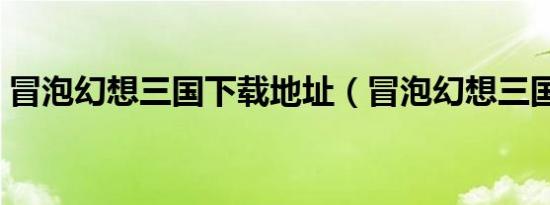 冒泡幻想三国下载地址（冒泡幻想三国